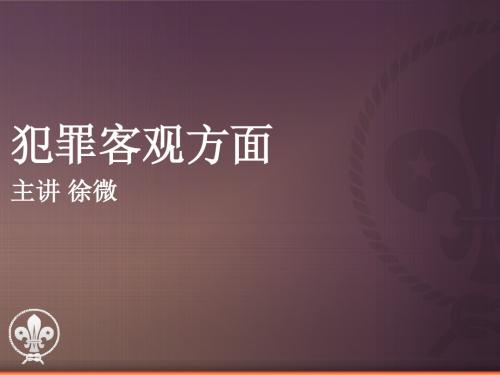 犯罪客观方面

主讲 徐微